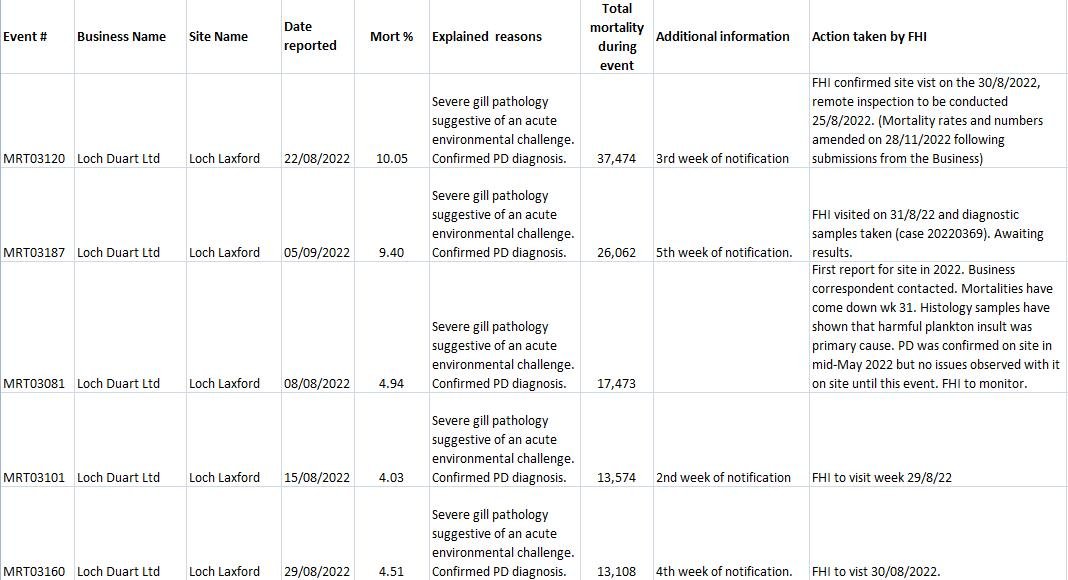 | Event # | Business Name | Site Name | Date reported | Mort % | Explained reasons | Total mortality during event | Additional information | Action taken by FHI |
|---|---|---|---|---|---|---|---|---|
| MRT03120 | Loch Duart Ltd | Loch Laxford | 22/08/2022 | 10.05 | Severe gill pathology suggestive of an acute environmental challenge. Confirmed PD diagnosis. | 37,474 | 3rd week of notification | FHI confirmed site vist on the 30/8/2022, remote inspection to be conducted 25/8/2022. (Mortality rates and numbers amended on 28/11/2022 following submissions from the Business) |
| MRT03187 | Loch Duart Ltd | Loch Laxford | 05/09/2022 | 9.40 | Severe gill pathology suggestive of an acute environmental challenge. Confirmed PD diagnosis. | 26,062 | 5th week of notification. | FHI visited on 31/8/22 and diagnostic samples taken (case 20220369). Awaiting results. |
| MRT03081 | Loch Duart Ltd | Loch Laxford | 08/08/2022 | 4.94 | Severe gill pathology suggestive of an acute environmental challenge. Confirmed PD diagnosis. | 17,473 | | First report for site in 2022. Business correspondent contacted. Mortalities have come down wk 31. Histology samples have shown that harmful plankton insult was primary cause. PD was confirmed on site in mid-May 2022 but no issues observed with it on site until this event. FHI to monitor. |
| MRT03101 | Loch Duart Ltd | Loch Laxford | 15/08/2022 | 4.03 | Severe gill pathology suggestive of an acute environmental challenge. Confirmed PD diagnosis. | 13,574 | 2nd week of notification | FHI to visit week 29/8/22 |
| MRT03160 | Loch Duart Ltd | Loch Laxford | 29/08/2022 | 4.51 | Severe gill pathology suggestive of an acute environmental challenge. Confirmed PD diagnosis. | 13,108 | 4th week of notification. | FHI to vist 30/08/2022. |